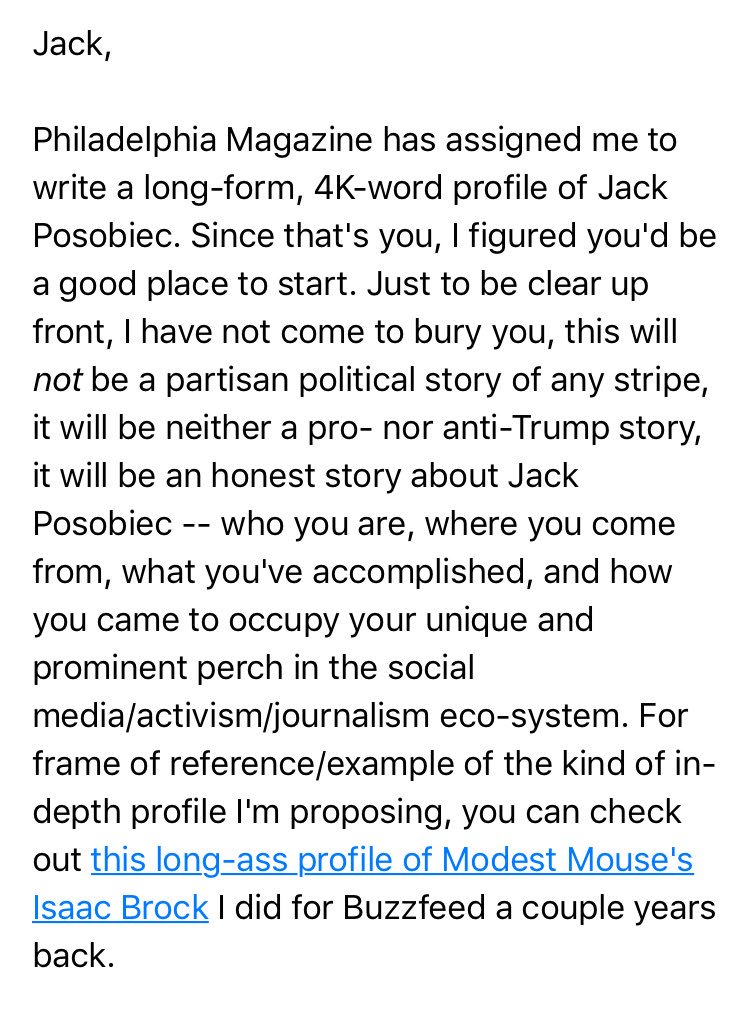 Jack,

Philadelphia Magazine has assigned me to write a long-form, 4K-word profile of Jack Posobiec. Since that's you, I figured you'd be a good place to start. Just to be clear up front, I have not come to bury you, this will not be a partisan political story of any stripe, it will be neither a pro- nor anti-Trump story, it will be an honest story about Jack Posobiec -- who you are, where you come from, what you've accomplished, and how you came to occupy your unique and prominent perch in the social media/activism/journalism eco-system. For frame of reference/example of the kind of in-depth profile I'm proposing, you can check out this long-ass profile of Modest Mouse's Isaac Brock I did for Buzzfeed a couple years back.